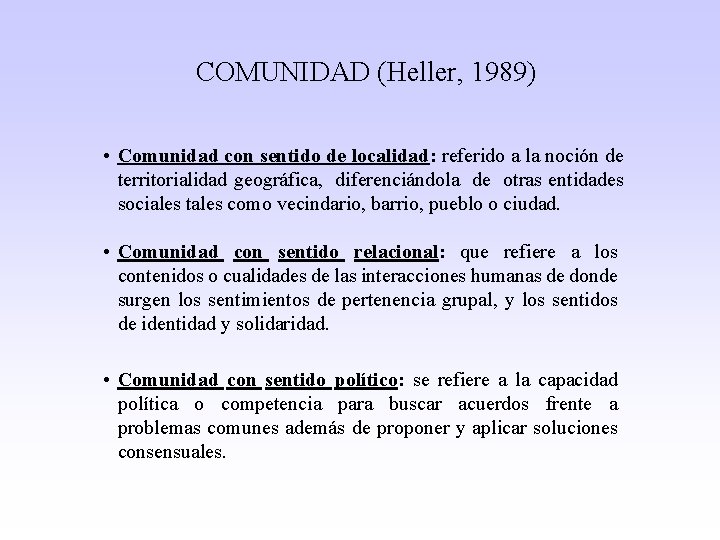 COMUNIDAD (Heller, 1989)

• Comunidad con sentido de localidad: referido a la noción de territorialidad geográfica, diferenciándola de otras entidades sociales tales como vecindario, barrio, pueblo o ciudad.

• Comunidad con sentido relacional: que refiere a los contenidos o cualidades de las interacciones humanas de donde surgen los sentimientos de pertenencia grupal, y los sentidos de identidad y solidaridad.

• Comunidad con sentido político: se refiere a la capacidad política o competencia para buscar acuerdos frente a problemas comunes además de proponer y aplicar soluciones consensuales.